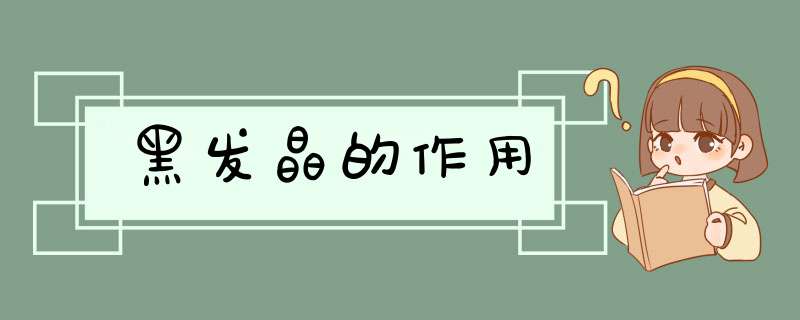 黑发晶的作用